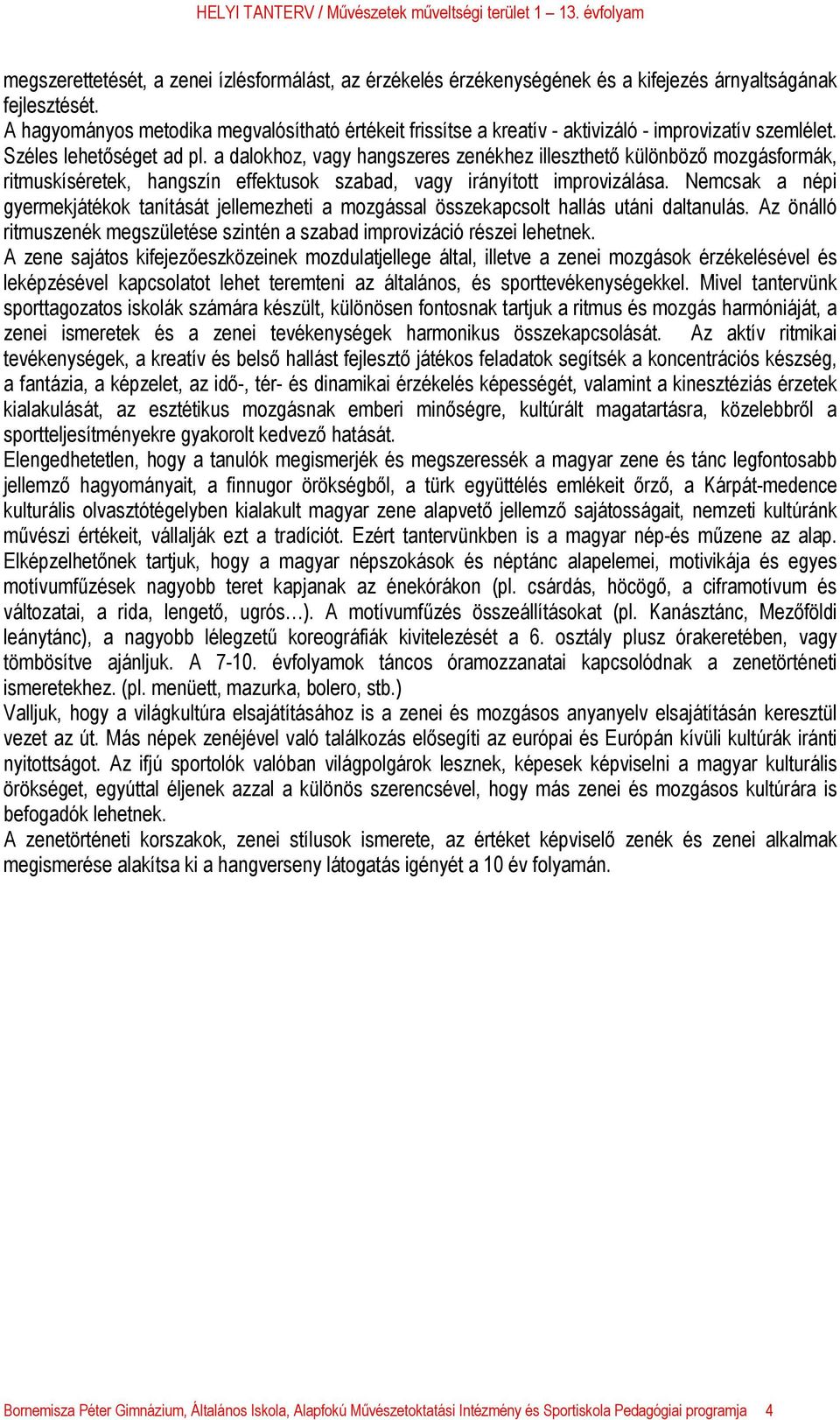 HELYI TANTERV / Művészetek műveltségi terület 1 – 13. évfolyam

megszerettetését, a zenei ízlésformálást, az érzékelés érzékenységének és a kifejezés árnyaltságának fejlesztését.
A hagyományos metodika megvalósítható értékeit frissítse a kreatív - aktivizáló - improvizatív szemlélet. Széles lehetőséget ad pl. a dalokhoz, vagy hangszeres zenékhez illeszthető különböző mozgásformák, ritmuskíséretek, hangszín effektusok szabad, vagy irányított improvizálása. Nemcsak a népi gyermekjátékok tanítását jellemezheti a mozgással összekapcsolt hallás utáni daltanulás. Az önálló ritmuszenék megszületése szintén a szabad improvizáció részei lehetnek.
A zene sajátos kifejezőeszközeinek mozdulatjellege által, illetve a zenei mozgások érzékelésével és leképzésével kapcsolatot lehet teremteni az általános, és sporttevékenységekkel. Mivel tantervünk sporttagozatos iskolák számára készült, különösen fontosnak tartjuk a ritmus és mozgás harmóniáját, a zenei ismeretek és a zenei tevékenységek harmonikus összekapcsolását. Az aktív ritmikai tevékenységek, a kreatív és belső hallást fejlesztő játékos feladatok segítsék a koncentrációs készség, a fantázia, a képzelet, az idő-, tér- és dinamikai érzékelés képességét, valamint a kinesztéziás érzetek kialakulását, az esztétikus mozgásnak emberi minőségre, kultúrált magatartásra, közelebbről a sportteljesítményekre gyakorolt kedvező hatását.
Elengedhetetlen, hogy a tanulók megismerjék és megszeressék a magyar zene és tánc legfontosabb jellemző hagyományait, a finnugor örökségből, a türk együttélés emlékeit őrző, a Kárpát-medence kulturális olvasztótégelyben kialakult magyar zene alapvető jellemző sajátosságait, nemzeti kultúránk művészi értékeit, vállalják ezt a tradíciót. Ezért tantervünkben is a magyar nép-és műzene az alap. Elképzelhetőnek tartjuk, hogy a magyar népszokások és néptánc alapelemei, motivikája és egyes motívumfűzések nagyobb teret kapjanak az énekórákon (pl. csárdás, höcögő, a ciframotívum és változatai, a rida, lengető, ugrós…). A motívumfűzés összeállításokat (pl. Kanásztánc, Mezőföldi leánytánc), a nagyobb lélegzetű koreográfiák kivitelezését a 6. osztály plusz órakeretében, vagy tömbösítve ajánljuk. A 7-10. évfolyamok táncos óramozzanatai kapcsolódnak a zenetörténeti ismeretekhez. (pl. menüett, mazurka, bolero, stb.)
Valljuk, hogy a világkultúra elsajátításához is a zenei és mozgásos anyanyelv elsajátításán keresztül vezet az út. Más népek zenéjével való találkozás elősegíti az európai és Európán kívüli kultúrák iránti nyitottságot. Az ifjú sportolók valóban világpolgárok lesznek, képesek képviselni a magyar kulturális örökséget, egyúttal éljenek azzal a különös szerencsével, hogy más zenei és mozgásos kultúrára is befogadók lehetnek.
A zenetörténeti korszakok, zenei stílusok ismerete, az értéket képviselő zenék és zenei alkalmak megismerése alakítsa ki a hangverseny látogatás igényét a 10 év folyamán.

Bornemisza Péter Gimnázium, Általános Iskola, Alapfokú Művészetoktatási Intézmény és Sportiskola Pedagógiai programja 4